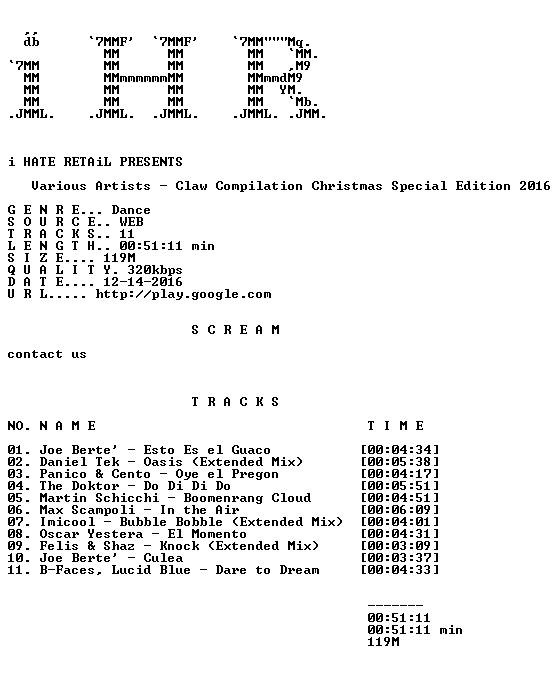 db      `7MMF'  `7MMF'    `7MM"""Mq.
         MM      MM        MM   `MM.
`7MM     MM      MM        MM   ,M9
 MM      MMmmmmmmMM        MMmmdM9
 MM      MM      MM        MM  YM.
 MM      MM      MM        MM   `Mb.
.JMML.  .JMML.  .JMML.    .JMML. .JMM.

i HATE RETAiL PRESENTS

Various Artists - Claw Compilation Christmas Special Edition 2016

G E N R E... Dance
S O U R C E.. WEB
T R A C K S.. 11
L E N G T H.. 00:51:11 min
S I Z E.... 119M
Q U A L I T Y. 320kbps
D A T E.... 12-14-2016
U R L..... http://play.google.com

S C R E A M

contact us

T R A C K S

NO. N A M E T I M E

01. Joe Berte' - Esto Es el Guaco [00:04:34]
02. Daniel Tek - Oasis (Extended Mix) [00:05:38]
03. Panico & Cento - Oye el Pregon [00:04:17]
04. The Doktor - Do Di Di Do [00:05:51]
05. Martin Schicchi - Boomenrang Cloud [00:04:51]
06. Max Scampoli - In the Air [00:06:09]
07. Imicool - Bubble Bobble (Extended Mix) [00:04:01]
08. Oscar Yestera - El Momento [00:04:31]
09. Felis & Shaz - Knock (Extended Mix) [00:03:09]
10. Joe Berte' - Culea [00:03:37]
11. B-Faces, Lucid Blue - Dare to Dream [00:04:33]

-------
00:51:11
00:51:11 min
119M